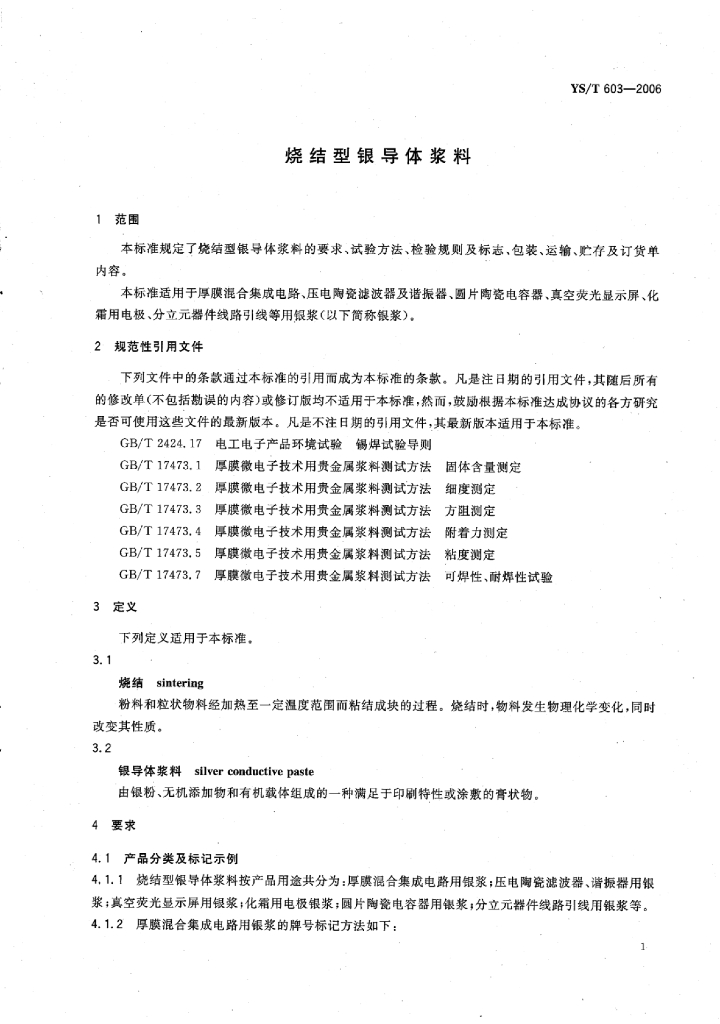 YS/T 603—2006

烧结型银导体浆料

1 范围

本标准规定了烧结型银导体浆料的要求、试验方法、检验规则及标志、包装、运输、贮存及订货单内容。

本标准适用于厚膜混合集成电路、压电陶瓷滤波器及谐振器、圆片陶瓷电容器、真空荧光显示屏、化霜用电极、分立元器件线路引线等用银浆(以下简称银浆)。

2 规范性引用文件

下列文件中的条款通过本标准的引用而成为本标准的条款。凡是注日期的引用文件,其随后所有的修改单(不包括勘误的内容)或修订版均不适用于本标准,然而,鼓励根据本标准达成协议的各方研究是否可使用这些文件的最新版本。凡是不注日期的引用文件,其最新版本适用于本标准。

GB/T 2424.17 电工电子产品环境试验 锡焊试验导则
GB/T 17473.1 厚膜微电子技术用贵金属浆料测试方法 固体含量测定
GB/T 17473.2 厚膜微电子技术用贵金属浆料测试方法 细度测定
GB/T 17473.3 厚膜微电子技术用贵金属浆料测试方法 方阻测定
GB/T 17473.4 厚膜微电子技术用贵金属浆料测试方法 附着力测定
GB/T 17473.5 厚膜微电子技术用贵金属浆料测试方法 粘度测定
GB/T 17473.7 厚膜微电子技术用贵金属浆料测试方法 可焊性、耐焊性试验

3 定义

下列定义适用于本标准。

3.1

烧结 sintering

粉料和粒状物料经加热至一定温度范围而粘结成块的过程。烧结时,物料发生物理化学变化,同时改变其性质。

3.2

银导体浆料 silver conductive paste

由银粉、无机添加物和有机载体组成的一种满足于印刷特性或涂敷的膏状物。

4 要求

4.1 产品分类及标记示例

4.1.1 烧结型银导体浆料按产品用途共分为:厚膜混合集成电路用银浆;压电陶瓷滤波器、谐振器用银浆;真空荧光显示屏用银浆;化霜用电极银浆;圆片陶瓷电容器用银浆;分立元器件线路引线用银浆等。

4.1.2 厚膜混合集成电路用银浆的牌号标记方法如下:

1